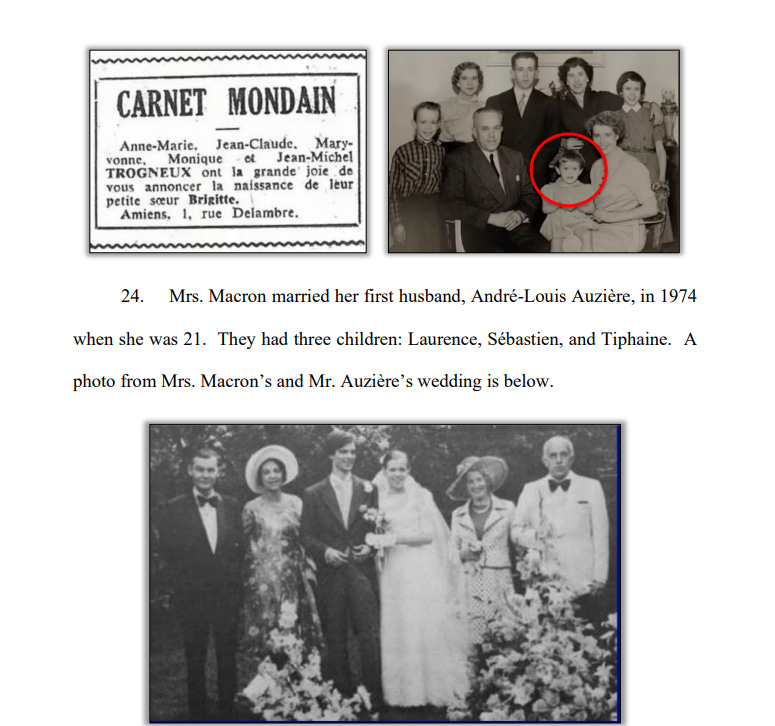 CARNET MONDAIN

Anne-Marie, Jean-Claude, Maryvonne, Monique et Jean-Michel TROGNEUX ont la grande joie de vous annoncer la naissance de leur petite sœur Brigitte.
Amiens, 1, rue Delambre.

24. Mrs. Macron married her first husband, André-Louis Auzière, in 1974 when she was 21. They had three children: Laurence, Sébastien, and Tiphaine. A photo from Mrs. Macron's and Mr. Auzière's wedding is below.